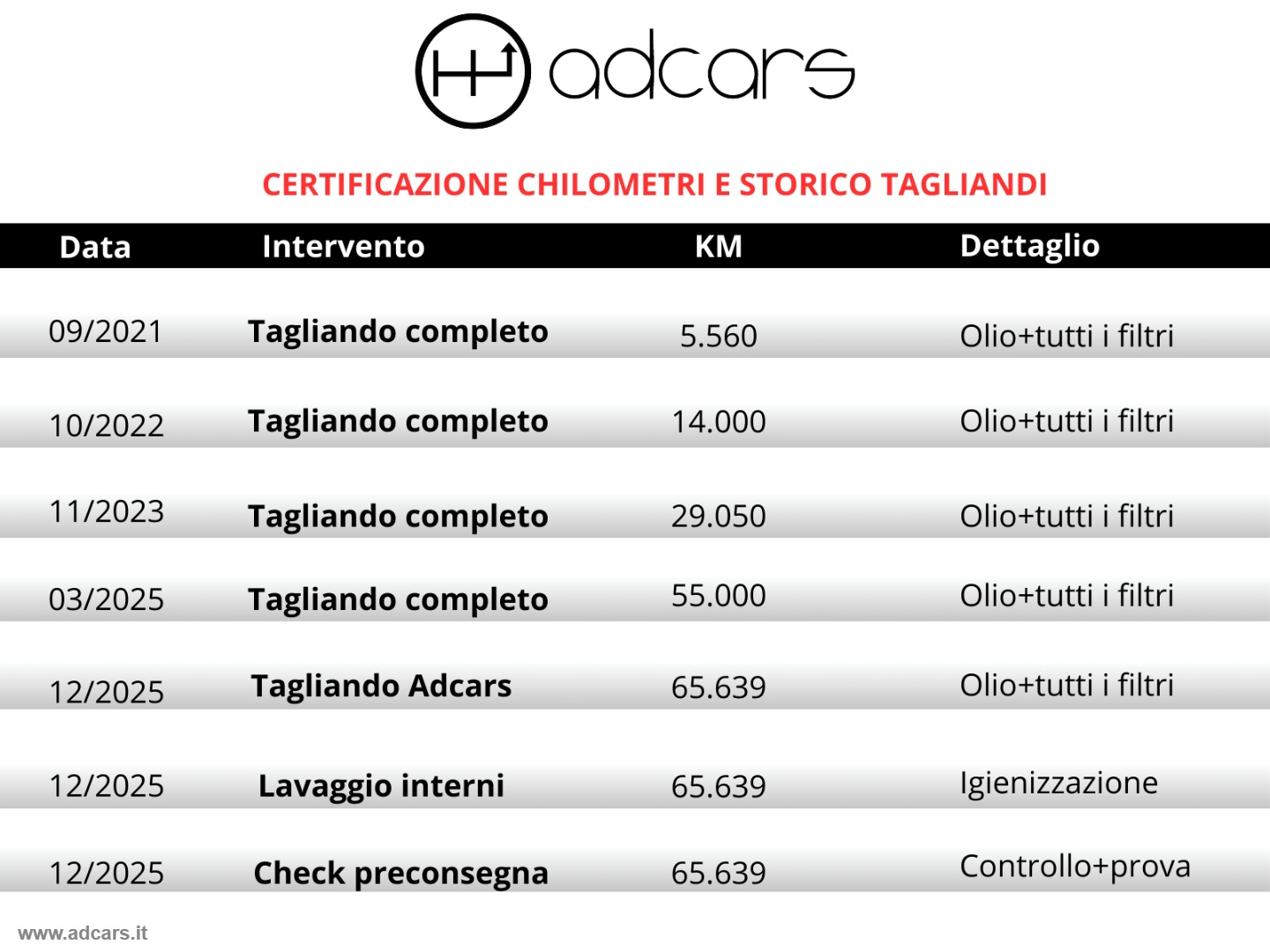 adcars

CERTIFICAZIONE CHILOMETRI E STORICO TAGLIANDI

| Data | Intervento | KM | Dettaglio |
|---|---|---|---|
| 09/2021 | Tagliando completo | 5.560 | Olio+tutti i filtri |
| 10/2022 | Tagliando completo | 14.000 | Olio+tutti i filtri |
| 11/2023 | Tagliando completo | 29.050 | Olio+tutti i filtri |
| 03/2025 | Tagliando completo | 55.000 | Olio+tutti i filtri |
| 12/2025 | Tagliando Adcars | 65.639 | Olio+tutti i filtri |
| 12/2025 | Lavaggio interni | 65.639 | Igienizzazione |
| 12/2025 | Check preconsegna | 65.639 | Controllo+prova |

www.adcars.it